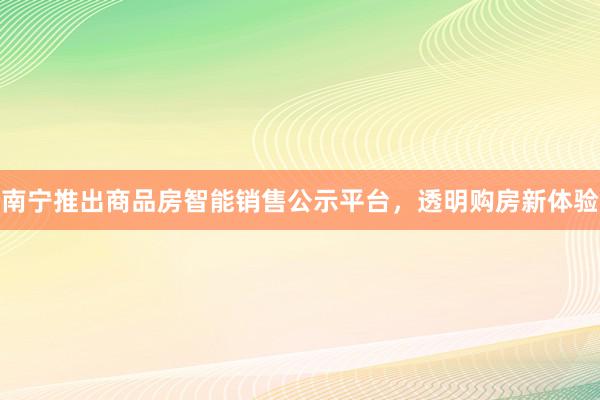 南宁推出商品房智能销售公示平台，透明购房新体验